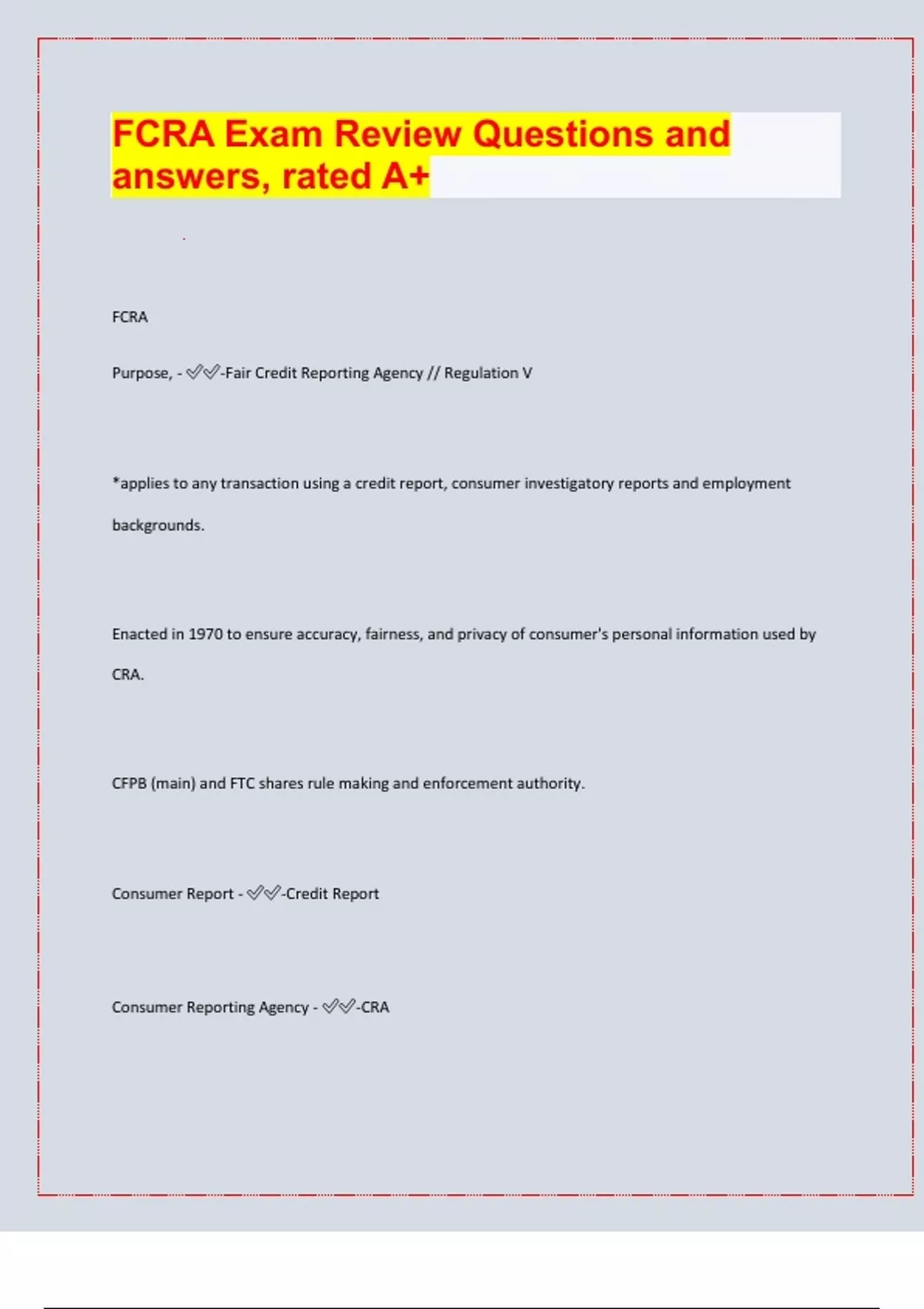 FCRA Exam Review Questions and answers, rated A+

FCRA

Purpose, - ✅✅-Fair Credit Reporting Agency // Regulation V

*applies to any transaction using a credit report, consumer investigatory reports and employment backgrounds.

Enacted in 1970 to ensure accuracy, fairness, and privacy of consumer's personal information used by CRA.

CFPB (main) and FTC shares rule making and enforcement authority.

Consumer Report - ✅✅-Credit Report

Consumer Reporting Agency - ✅✅-CRA